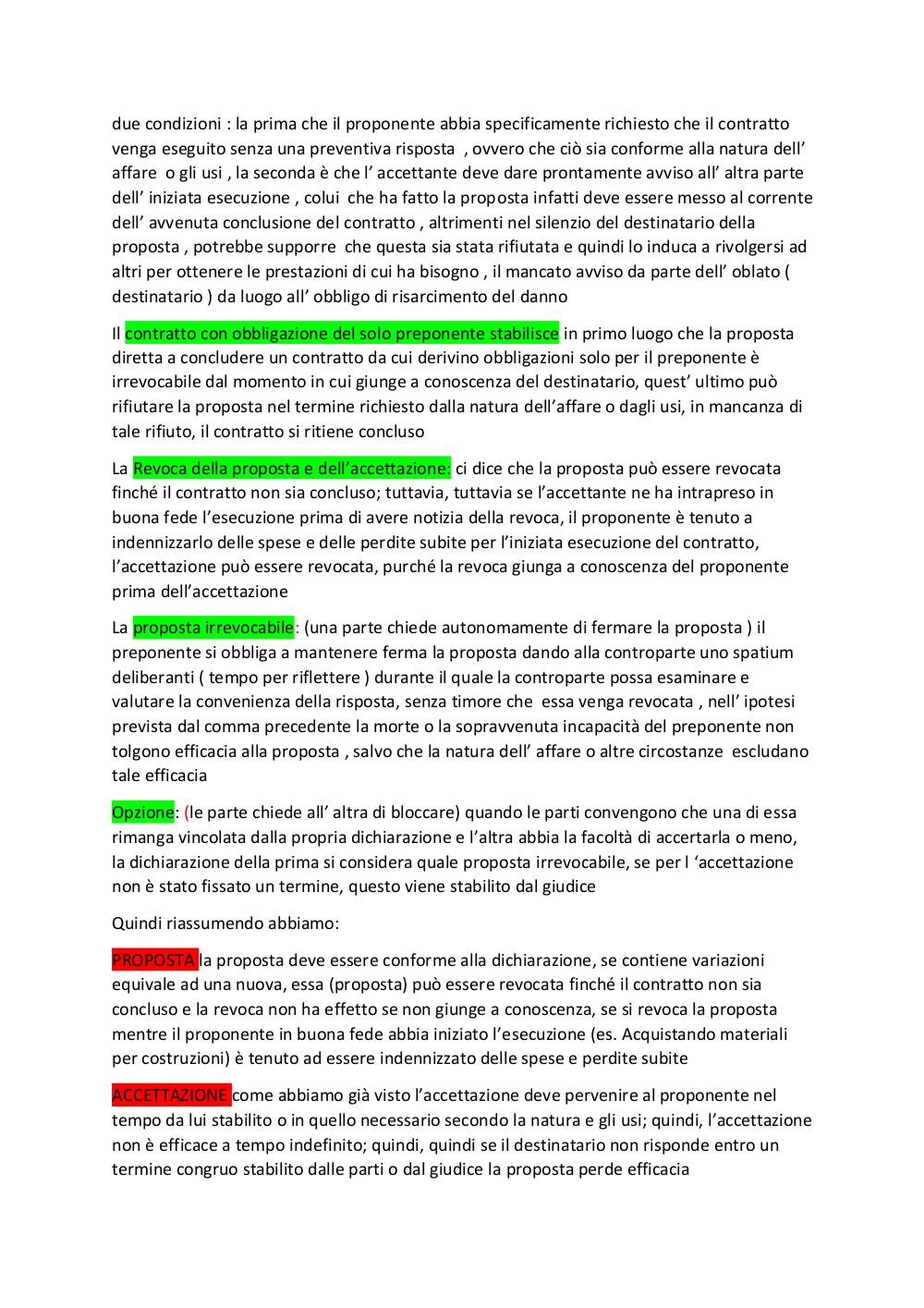 due condizioni : la prima che il proponente abbia specificamente richiesto che il contratto venga eseguito senza una preventiva risposta , ovvero che ciò sia conforme alla natura dell' affare o gli usi , la seconda è che l' accettante deve dare prontamente avviso all' altra parte dell' iniziata esecuzione , colui che ha fatto la proposta infatti deve essere messo al corrente dell' avvenuta conclusione del contratto , altrimenti nel silenzio del destinatario della proposta , potrebbe supporre che questa sia stata rifiutata e quindi lo induca a rivolgersi ad altri per ottenere le prestazioni di cui ha bisogno , il mancato avviso da parte dell' oblato ( destinatario ) da luogo all' obbligo di risarcimento del danno

Il contratto con obbligazione del solo preponente stabilisce in primo luogo che la proposta diretta a concludere un contratto da cui derivino obbligazioni solo per il preponente è irrevocabile dal momento in cui giunge a conoscenza del destinatario, quest' ultimo può rifiutare la proposta nel termine richiesto dalla natura dell'affare o dagli usi, in mancanza di tale rifiuto, il contratto si ritiene concluso

La Revoca della proposta e dell'accettazione: ci dice che la proposta può essere revocata finché il contratto non sia concluso; tuttavia, tuttavia se l'accettante ne ha intrapreso in buona fede l'esecuzione prima di avere notizia della revoca, il proponente è tenuto a indennizzarlo delle spese e delle perdite subite per l'iniziata esecuzione del contratto, l'accettazione può essere revocata, purché la revoca giunga a conoscenza del proponente prima dell'accettazione

La proposta irrevocabile: (una parte chiede autonomamente di fermare la proposta ) il preponente si obbliga a mantenere ferma la proposta dando alla controparte uno spatium deliberanti ( tempo per riflettere ) durante il quale la controparte possa esaminare e valutare la convenienza della risposta, senza timore che essa venga revocata , nell' ipotesi prevista dal comma precedente la morte o la sopravvenuta incapacità del preponente non tolgono efficacia alla proposta , salvo che la natura dell' affare o altre circostanze escludano tale efficacia

Opzione: (le parte chiede all' altra di bloccare) quando le parti convengono che una di essa rimanga vincolata dalla propria dichiarazione e l'altra abbia la facoltà di accertarla o meno, la dichiarazione della prima si considera quale proposta irrevocabile, se per l 'accettazione non è stato fissato un termine, questo viene stabilito dal giudice

Quindi riassumendo abbiamo:

PROPOSTA la proposta deve essere conforme alla dichiarazione, se contiene variazioni equivale ad una nuova, essa (proposta) può essere revocata finché il contratto non sia concluso e la revoca non ha effetto se non giunge a conoscenza, se si revoca la proposta mentre il proponente in buona fede abbia iniziato l'esecuzione (es. Acquistando materiali per costruzioni) è tenuto ad essere indennizzato delle spese e perdite subite

ACCETTAZIONE come abbiamo già visto l'accettazione deve pervenire al proponente nel tempo da lui stabilito o in quello necessario secondo la natura e gli usi; quindi, l'accettazione non è efficace a tempo indefinito; quindi, quindi se il destinatario non risponde entro un termine congruo stabilito dalle parti o dal giudice la proposta perde efficacia